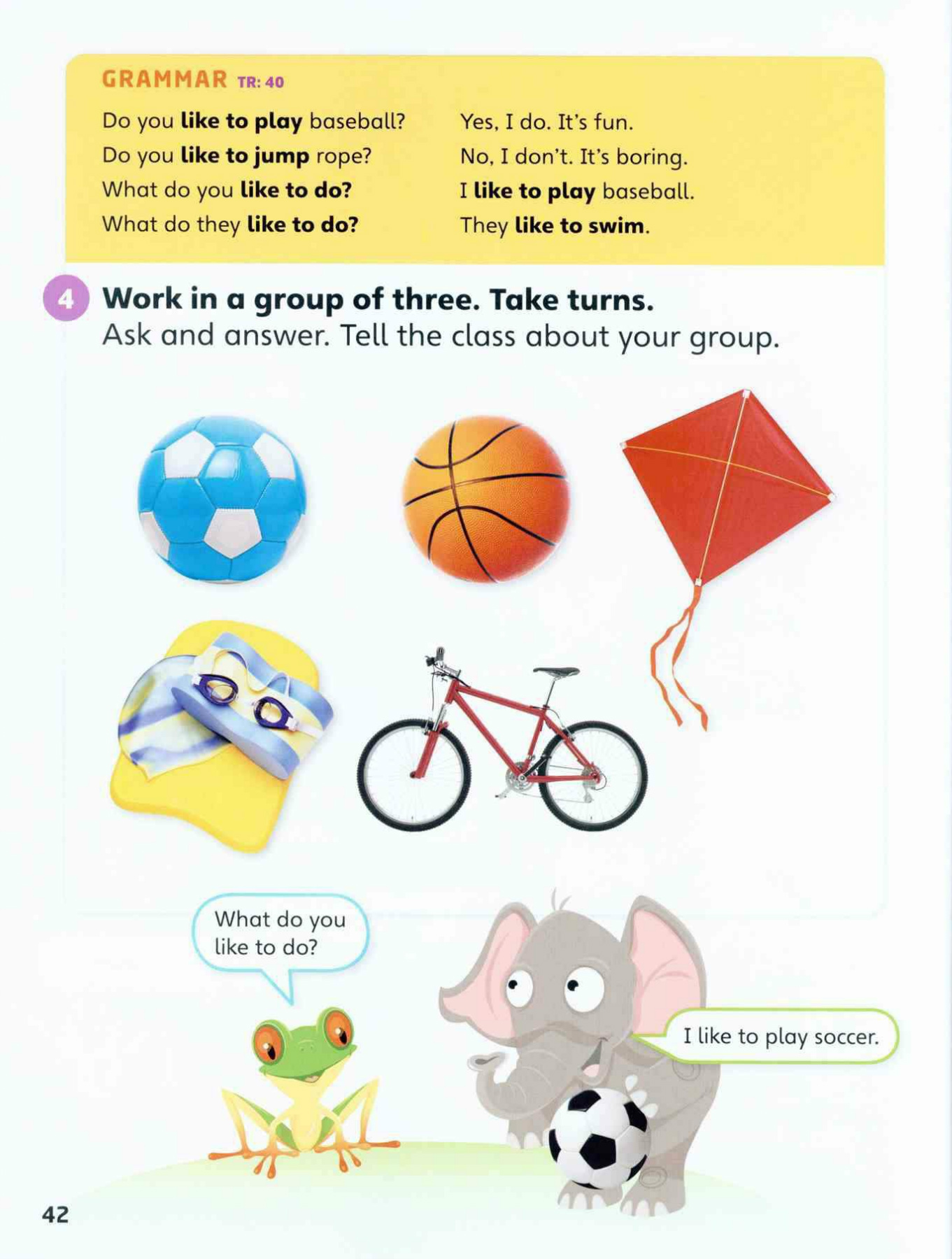 GRAMMAR TR: 40

Do you like to play baseball?
Do you like to jump rope?
What do you like to do?
What do they like to do?

Yes, I do. It's fun.
No, I don't. It's boring.
I like to play baseball.
They like to swim.

4 Work in a group of three. Take turns. Ask and answer. Tell the class about your group.

What do you like to do?

I like to play soccer.

42